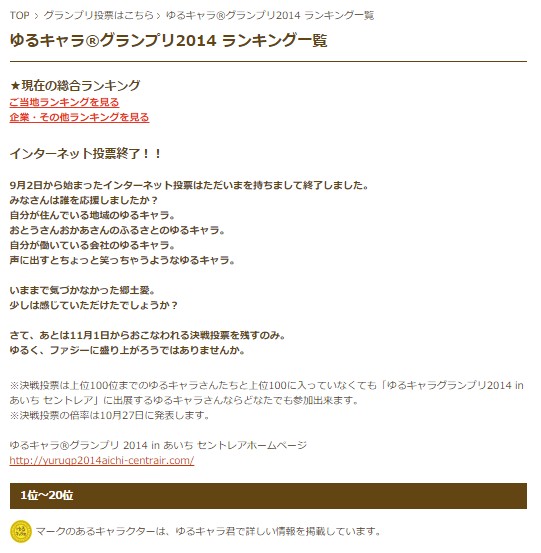 TOP > グランプリ投票はこちら > ゆるキャラ®グランプリ2014 ランキング一覧

ゆるキャラ®グランプリ2014 ランキング一覧

★現在の総合ランキング
ご当地ランキングを見る
企業・その他ランキングを見る

インターネット投票終了！！

9月2日から始まったインターネット投票はただいまを持ちまして終了しました。
みなさんは誰を応援しましたか？
自分が住んでいる地域のゆるキャラ。
おとうさんおかあさんのふるさとのゆるキャラ。
自分が働いている会社のゆるキャラ。
声に出すとちょっと笑っちゃうようなゆるキャラ。

いままで気づかなかった郷土愛。
少しは感じていただけたでしょうか？

さて、あとは11月1日からおこなわれる決戦投票を残すのみ。
ゆるく、ファジーに盛り上がろうではありませんか。

※決戦投票は上位100位までのゆるキャラさんたちと上位100に入っていなくても「ゆるキャラグランプリ2014 in あいち セントレア」に出展するゆるキャラさんならどなたでも参加出来ます。
※決戦投票の倍率は10月27日に発表します。

ゆるキャラ®グランプリ 2014 in あいち セントレアホームページ
http://yurugp2014aichi-centrair.com/

1位～20位

マークのあるキャラクターは、ゆるキャラ君で詳しい情報を掲載しています。